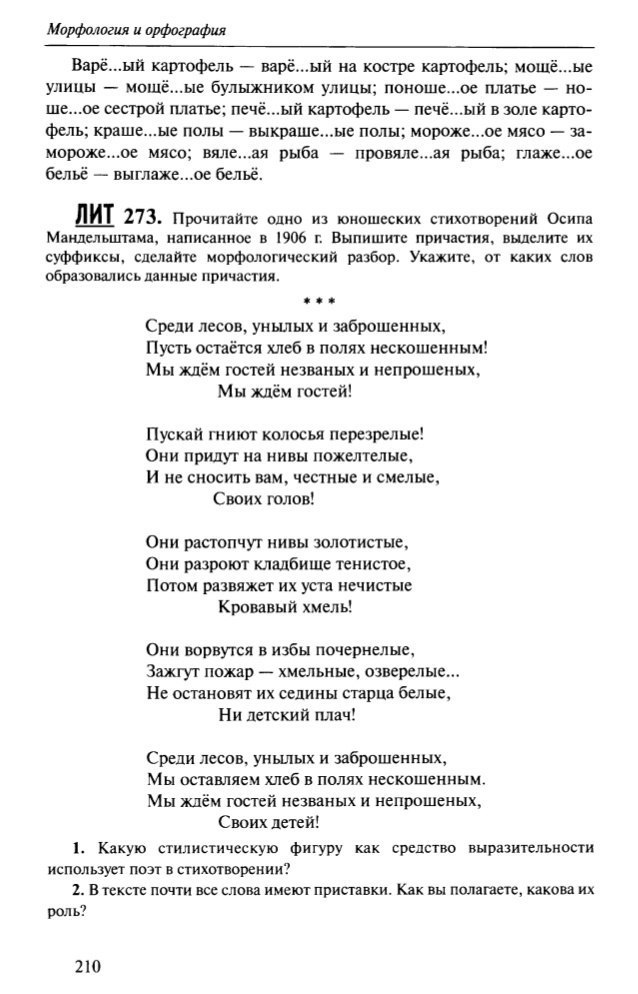 Морфология и орфография

Варё...ый картофель — варё...ый на костре картофель; мощё...ые улицы — мощё...ые булыжником улицы; поноше...ое платье — ноше...ое сестрой платье; печё...ый картофель — печё...ый в золе картофель; краше...ые полы — выкраше...ые полы; мороже...ое мясо — замороже...ое мясо; вяле...ая рыба — провяле...ая рыба; глаже...ое бельё — выглаже...ое бельё.

ЛИТ 273. Прочитайте одно из юношеских стихотворений Осипа Мандельштама, написанное в 1906 г. Выпишите причастия, выделите их суффиксы, сделайте морфологический разбор. Укажите, от каких слов образовались данные причастия.

* * *

Среди лесов, унылых и заброшенных,
Пусть остаётся хлеб в полях нескошенным!
Мы ждём гостей незваных и непрошеных,
Мы ждём гостей!

Пускай гниют колосья перезрелые!
Они придут на нивы пожелтелые,
И не сносить вам, честные и смелые,
Своих голов!

Они растопчут нивы золотистые,
Они разроют кладбище тенистое,
Потом развяжет их уста нечистые
Кровавый хмель!

Они ворвутся в избы почернелые,
Зажгут пожар — хмельные, озверелые...
Не остановят их седины старца белые,
Ни детский плач!

Среди лесов, унылых и заброшенных,
Мы оставляем хлеб в полях нескошенным.
Мы ждём гостей незваных и непрошеных,
Своих детей!

1. Какую стилистическую фигуру как средство выразительности использует поэт в стихотворении?
2. В тексте почти все слова имеют приставки. Как вы полагаете, какова их роль?

210